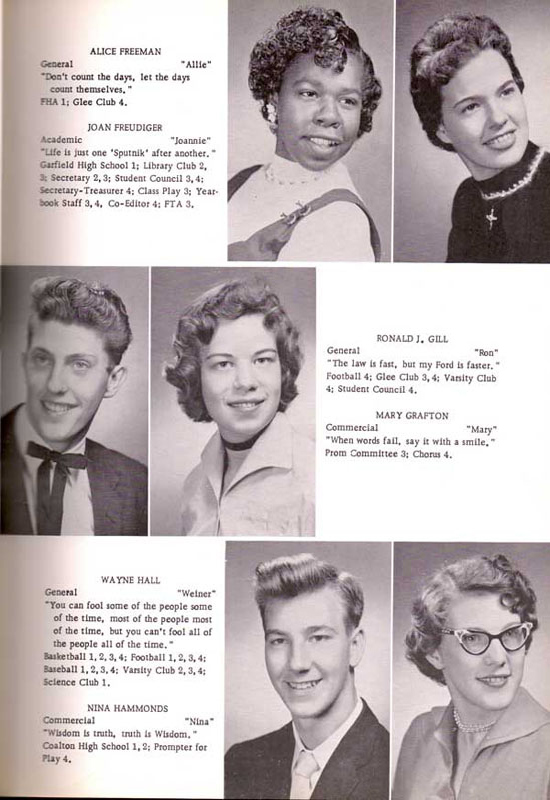 ALICE FREEMAN
General "Allie"
"Don't count the days, let the days count themselves."
FHA 1; Glee Club 4.

JOAN FREUDIGER
Academic "Joannie"
"Life is just one 'Sputnik' after another."
Garfield High School 1; Library Club 2, 3; Secretary 2, 3; Student Council 3, 4; Secretary-Treasurer 4; Class Play 3; Yearbook Staff 3, 4, Co-Editor 4; FTA 3.

RONALD J. GILL
General "Ron"
"The law is fast, but my Ford is faster."
Football 4; Glee Club 3, 4; Varsity Club 4; Student Council 4.

MARY GRAFTON
Commercial "Mary"
"When words fail, say it with a smile."
Prom Committee 3; Chorus 4.

WAYNE HALL
General "Weiner"
"You can fool some of the people some of the time, most of the people most of the time, but you can't fool all of the people all of the time."
Basketball 1, 2, 3, 4; Football 1, 2, 3, 4; Baseball 1, 2, 3, 4; Varsity Club 2, 3, 4; Science Club 1.

NINA HAMMONDS
Commercial "Nina"
"Wisdom is truth, truth is Wisdom."
Coalton High School 1, 2; Prompter for Play 4.